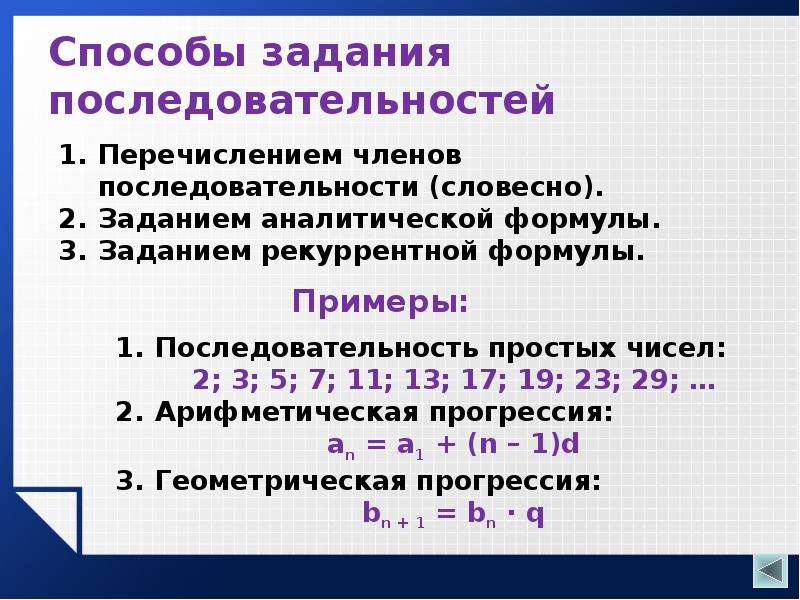 Способы задания последовательностей

1. Перечислением членов последовательности (словесно).
2. Заданием аналитической формулы.
3. Заданием рекуррентной формулы.

Примеры:

1. Последовательность простых чисел:
2; 3; 5; 7; 11; 13; 17; 19; 23; 29; …
2. Арифметическая прогрессия:
$a_n = a_1 + (n - 1)d$
3. Геометрическая прогрессия:
$b_{n+1} = b_n \cdot q$